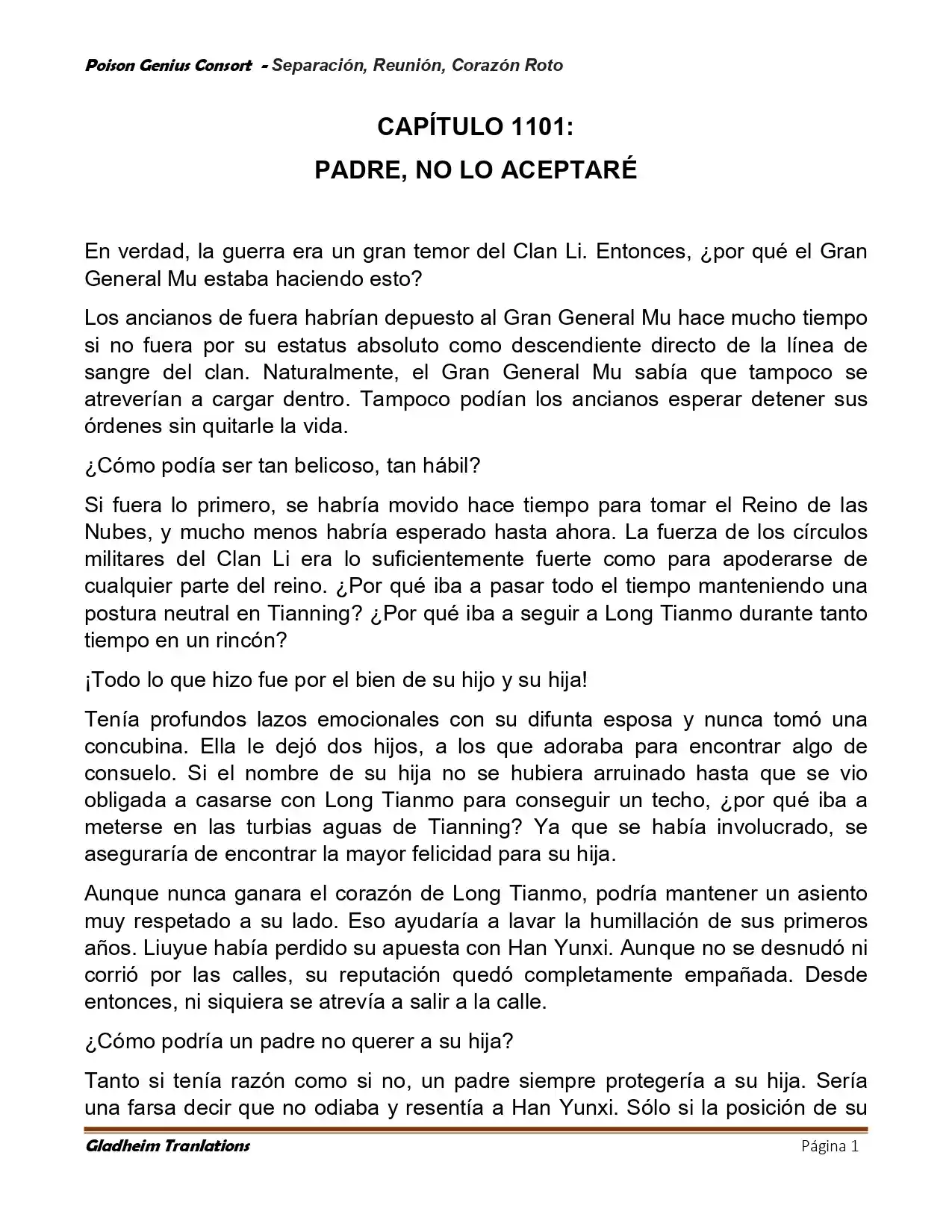 Poison Genius Consort - Separación, Reunión, Corazón Roto

CAPÍTULO 1101:
PADRE, NO LO ACEPTARÉ

En verdad, la guerra era un gran temor del Clan Li. Entonces, ¿por qué el Gran General Mu estaba haciendo esto?

Los ancianos de fuera habrían depuesto al Gran General Mu hace mucho tiempo si no fuera por su estatus absoluto como descendiente directo de la línea de sangre del clan. Naturalmente, el Gran General Mu sabía que tampoco se atreverían a cargar dentro. Tampoco podían los ancianos esperar detener sus órdenes sin quitarle la vida.

¿Cómo podía ser tan belicoso, tan hábil?

Si fuera lo primero, se habría movido hace tiempo para tomar el Reino de las Nubes, y mucho menos habría esperado hasta ahora. La fuerza de los círculos militares del Clan Li era lo suficientemente fuerte como para apoderarse de cualquier parte del reino. ¿Por qué iba a pasar todo el tiempo manteniendo una postura neutral en Tianning? ¿Por qué iba a seguir a Long Tianmo durante tanto tiempo en un rincón?

¡Todo lo que hizo fue por el bien de su hijo y su hija!

Tenía profundos lazos emocionales con su difunta esposa y nunca tomó una concubina. Ella le dejó dos hijos, a los que adoraba para encontrar algo de consuelo. Si el nombre de su hija no se hubiera arruinado hasta que se vio obligada a casarse con Long Tianmo para conseguir un techo, ¿por qué iba a meterse en las turbias aguas de Tianning? Ya que se había involucrado, se aseguraría de encontrar la mayor felicidad para su hija.

Aunque nunca ganara el corazón de Long Tianmo, podría mantener un asiento muy respetado a su lado. Eso ayudaría a lavar la humillación de sus primeros años. Liuyue había perdido su apuesta con Han Yunxi. Aunque no se desnudó ni corrió por las calles, su reputación quedó completamente empañada. Desde entonces, ni siquiera se atrevía a salir a la calle.

¿Cómo podría un padre no querer a su hija?

Tanto si tenía razón como si no, un padre siempre protegería a su hija. Sería una farsa decir que no odiaba y resentía a Han Yunxi. Sólo si la posición de su

Gladheim Tranlations
Página 1